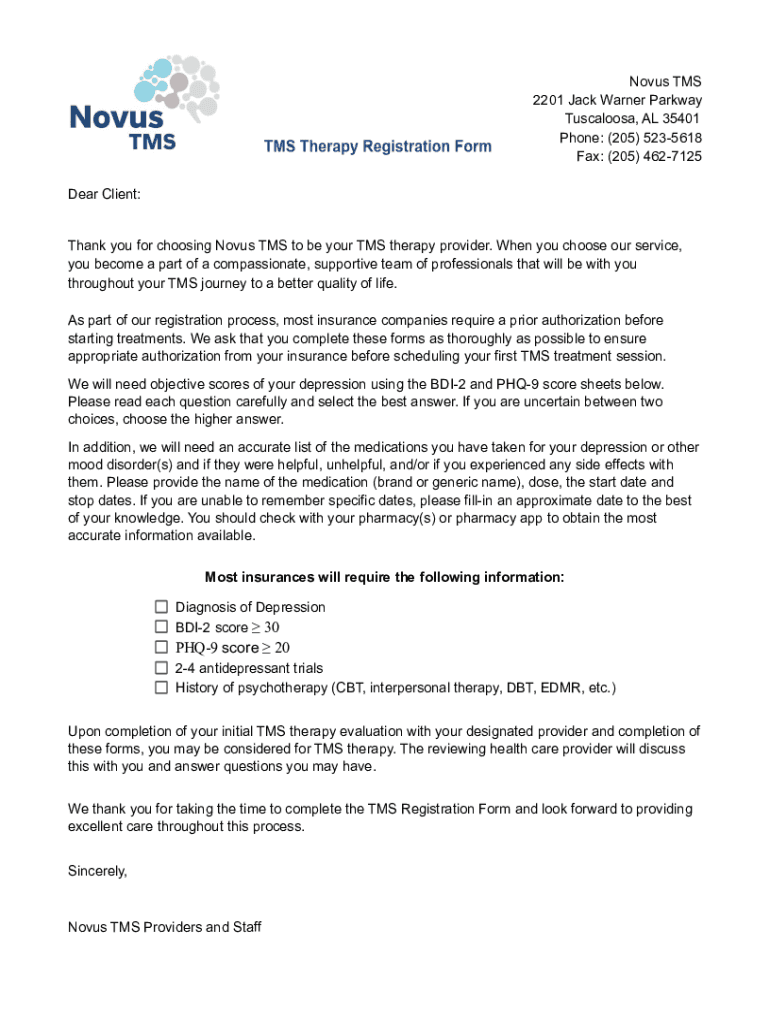 Novus TMS

TMS Therapy Registration Form

Novus TMS
2201 Jack Warner Parkway
Tuscaloosa, AL 35401
Phone: (205) 523-5618
Fax: (205) 462-7125

Dear Client:

Thank you for choosing Novus TMS to be your TMS therapy provider. When you choose our service, you become a part of a compassionate, supportive team of professionals that will be with you throughout your TMS journey to a better quality of life.

As part of our registration process, most insurance companies require a prior authorization before starting treatments. We ask that you complete these forms as thoroughly as possible to ensure appropriate authorization from your insurance before scheduling your first TMS treatment session.

We will need objective scores of your depression using the BDI-2 and PHQ-9 score sheets below. Please read each question carefully and select the best answer. If you are uncertain between two choices, choose the higher answer.

In addition, we will need an accurate list of the medications you have taken for your depression or other mood disorder(s) and if they were helpful, unhelpful, and/or if you experienced any side effects with them. Please provide the name of the medication (brand or generic name), dose, the start date and stop dates. If you are unable to remember specific dates, please fill-in an approximate date to the best of your knowledge. You should check with your pharmacy(s) or pharmacy app to obtain the most accurate information available.

Most insurances will require the following information:

☐ Diagnosis of Depression
☐ BDI-2 score $\geq 30$
☐ PHQ-9 score $\geq 20$
☐ 2-4 antidepressant trials
☐ History of psychotherapy (CBT, interpersonal therapy, DBT, EDMR, etc.)

Upon completion of your initial TMS therapy evaluation with your designated provider and completion of these forms, you may be considered for TMS therapy. The reviewing health care provider will discuss this with you and answer questions you may have.

We thank you for taking the time to complete the TMS Registration Form and look forward to providing excellent care throughout this process.

Sincerely,

Novus TMS Providers and Staff